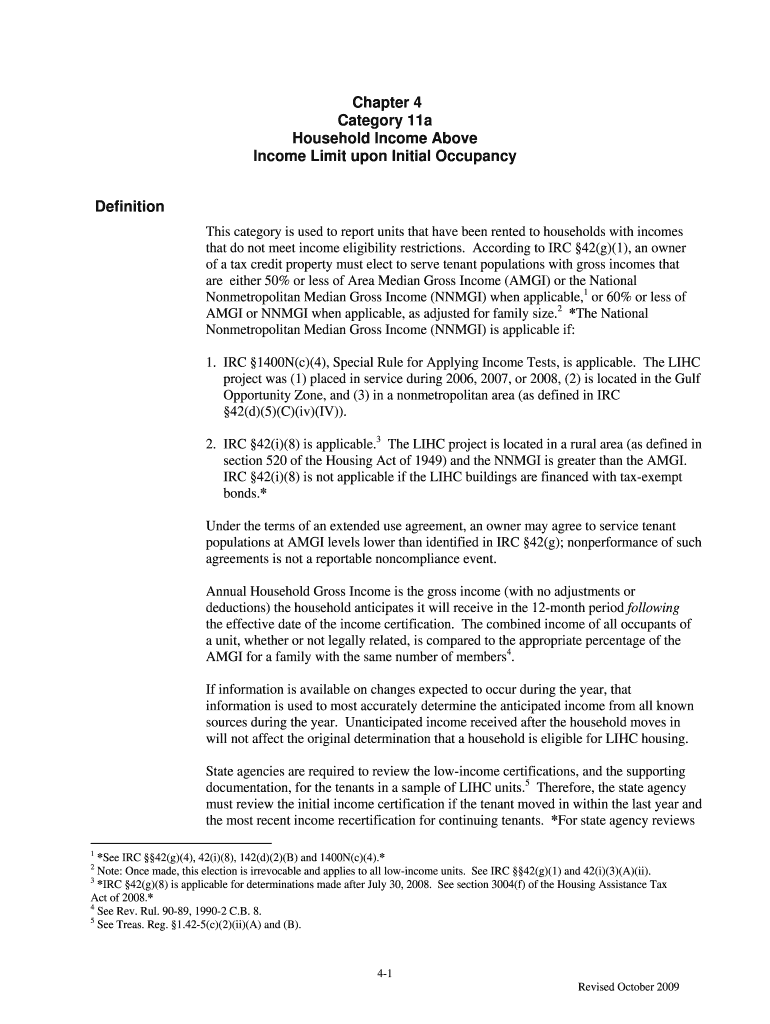 Chapter 4
Category 11a
Household Income Above
Income Limit upon Initial Occupancy

Definition

This category is used to report units that have been rented to households with incomes that do not meet income eligibility restrictions. According to IRC §42(g)(1), an owner of a tax credit property must elect to serve tenant populations with gross incomes that are either 50% or less of Area Median Gross Income (AMGI) or the National Nonmetropolitan Median Gross Income (NNMGI) when applicable,$^1$ or 60% or less of AMGI or NNMGI when applicable, as adjusted for family size.$^2$ *The National Nonmetropolitan Median Gross Income (NNMGI) is applicable if:

1. IRC §1400N(c)(4), Special Rule for Applying Income Tests, is applicable. The LIHC project was (1) placed in service during 2006, 2007, or 2008, (2) is located in the Gulf Opportunity Zone, and (3) in a nonmetropolitan area (as defined in IRC §42(d)(5)(C)(iv)(IV)).

2. IRC §42(i)(8) is applicable.$^3$ The LIHC project is located in a rural area (as defined in section 520 of the Housing Act of 1949) and the NNMGI is greater than the AMGI. IRC §42(i)(8) is not applicable if the LIHC buildings are financed with tax-exempt bonds.*

Under the terms of an extended use agreement, an owner may agree to service tenant populations at AMGI levels lower than identified in IRC §42(g); nonperformance of such agreements is not a reportable noncompliance event.

Annual Household Gross Income is the gross income (with no adjustments or deductions) the household anticipates it will receive in the 12-month period following the effective date of the income certification. The combined income of all occupants of a unit, whether or not legally related, is compared to the appropriate percentage of the AMGI for a family with the same number of members$^4$.

If information is available on changes expected to occur during the year, that information is used to most accurately determine the anticipated income from all known sources during the year. Unanticipated income received after the household moves in will not affect the original determination that a household is eligible for LIHC housing.

State agencies are required to review the low-income certifications, and the supporting documentation, for the tenants in a sample of LIHC units.$^5$ Therefore, the state agency must review the initial income certification if the tenant moved in within the last year and the most recent income recertification for continuing tenants. *For state agency reviews

$^1$ *See IRC §§42(g)(4), 42(i)(8), 142(d)(2)(B) and 1400N(c)(4).*
$^2$ Note: Once made, this election is irrevocable and applies to all low-income units. See IRC §§42(g)(1) and 42(i)(3)(A)(ii).
$^3$ *IRC §42(g)(8) is applicable for determinations made after July 30, 2008. See section 3004(f) of the Housing Assistance Tax Act of 2008.*
$^4$ See Rev. Rul. 90-89, 1990-2 C.B. 8.
$^5$ See Treas. Reg. §1.42-5(c)(2)(ii)(A) and (B).

4-1

Revised October 2009